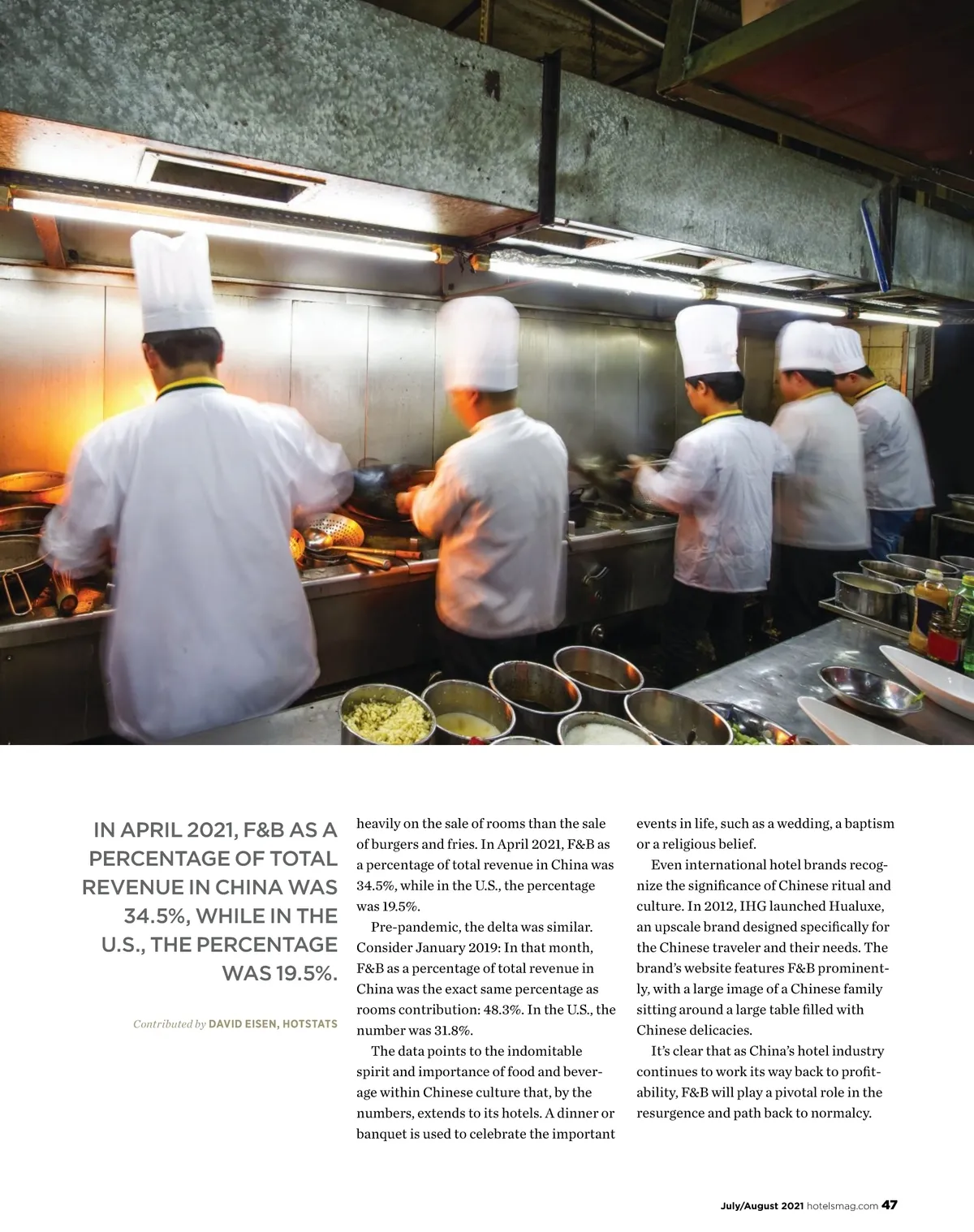 IN APRIL 2021, F&B AS A PERCENTAGE OF TOTAL REVENUE IN CHINA WAS 34.5%, WHILE IN THE U.S., THE PERCENTAGE WAS 19.5%.

Contributed by DAVID EISEN, HOTSTATS

heavily on the sale of rooms than the sale of burgers and fries. In April 2021, F&B as a percentage of total revenue in China was 34.5%, while in the U.S., the percentage was 19.5%.

Pre-pandemic, the delta was similar. Consider January 2019: In that month, F&B as a percentage of total revenue in China was the exact same percentage as rooms contribution: 48.3%. In the U.S., the number was 31.8%.

The data points to the indomitable spirit and importance of food and beverage within Chinese culture that, by the numbers, extends to its hotels. A dinner or banquet is used to celebrate the important events in life, such as a wedding, a baptism or a religious belief.

Even international hotel brands recognize the significance of Chinese ritual and culture. In 2012, IHG launched Hualuxe, an upscale brand designed specifically for the Chinese traveler and their needs. The brand's website features F&B prominently, with a large image of a Chinese family sitting around a large table filled with Chinese delicacies.

It's clear that as China's hotel industry continues to work its way back to profitability, F&B will play a pivotal role in the resurgence and path back to normalcy.

July/August 2021 hotelsmag.com 47